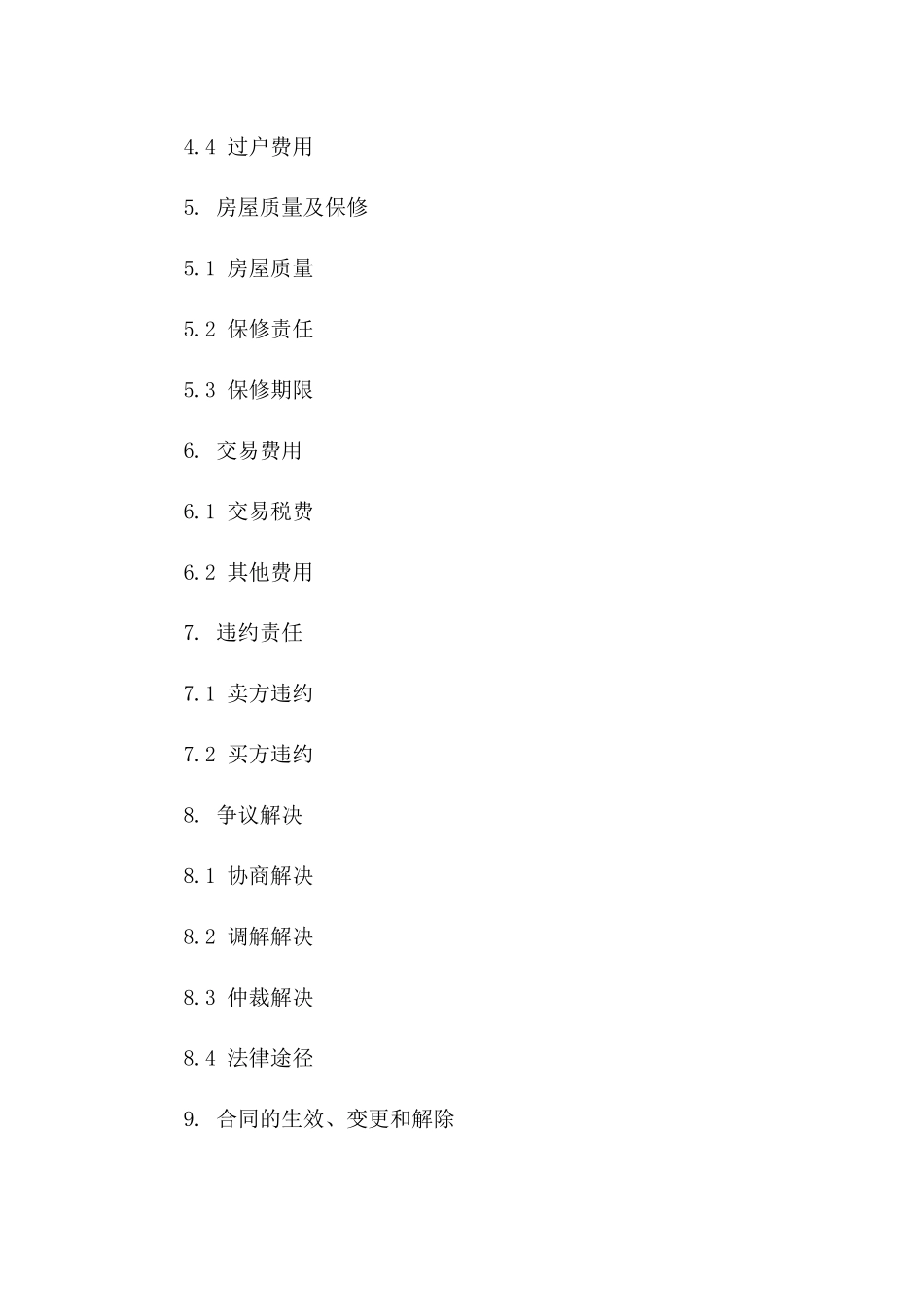 4.4 过户费用

5. 房屋质量及保修

5.1 房屋质量

5.2 保修责任

5.3 保修期限

6. 交易费用

6.1 交易税费

6.2 其他费用

7. 违约责任

7.1 卖方违约

7.2 买方违约

8. 争议解决

8.1 协商解决

8.2 调解解决

8.3 仲裁解决

8.4 法律途径

9. 合同的生效、变更和解除